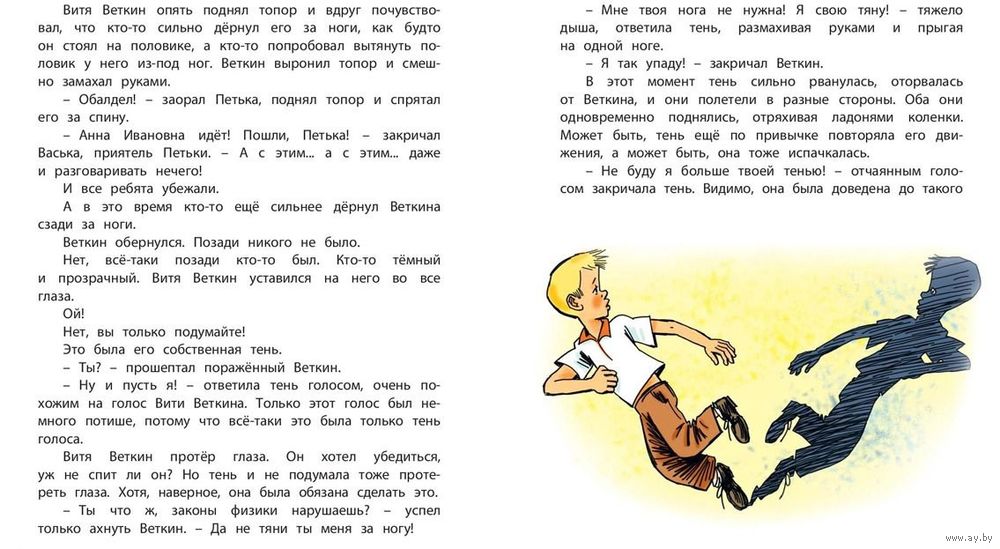 Витя Веткин опять поднял топор и вдруг почувствовал, что кто-то сильно дёрнул его за ноги, как будто он стоял на половике, а кто-то попробовал вытянуть половик у него из-под ног. Веткин выронил топор и смешно замахал руками.

– Обалдел! – заорал Петька, поднял топор и спрятал его за спину.

– Анна Ивановна идёт! Пошли, Петька! – закричал Васька, приятель Петьки. – А с этим... а с этим... даже и разговаривать нечего!

И все ребята убежали.

А в это время кто-то ещё сильнее дёрнул Веткина сзади за ноги.

Веткин обернулся. Позади никого не было.

Нет, всё-таки позади кто-то был. Кто-то тёмный и прозрачный. Витя Веткин уставился на него во все глаза.

Ой!

Нет, вы только подумайте!

Это была его собственная тень.

– Ты? – прошептал поражённый Веткин.

– Ну и пусть я! – ответила тень голосом, очень похожим на голос Вити Веткина. Только этот голос был немного потише, потому что всё-таки это была только тень голоса.

Витя Веткин протёр глаза. Он хотел убедиться, уж не спит ли он? Но тень и не подумала тоже протереть глаза. Хотя, наверное, она была обязана сделать это.

– Ты что ж, законы физики нарушаешь? – успел только ахнуть Веткин. – Да не тяни ты меня за ногу!

– Мне твоя нога не нужна! Я свою тяну! – тяжело дыша, ответила тень, размахивая руками и прыгая на одной ноге.

– Я так упаду! – закричал Веткин.

В этот момент тень сильно рванулась, оторвалась от Веткина, и они полетели в разные стороны. Оба они одновременно поднялись, отряхивая ладонями коленки. Может быть, тень ещё по привычке повторяла его движения, а может быть, она тоже испачкалась.

– Не буду я больше твоей тенью! – отчаянным голосом закричала тень. Видимо, она была доведена до такого

www.ay.by